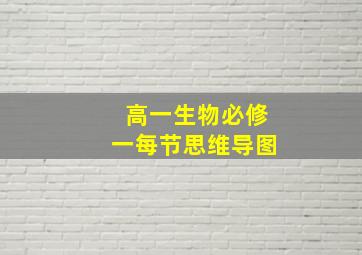 高一生物必修
一每节思维导图